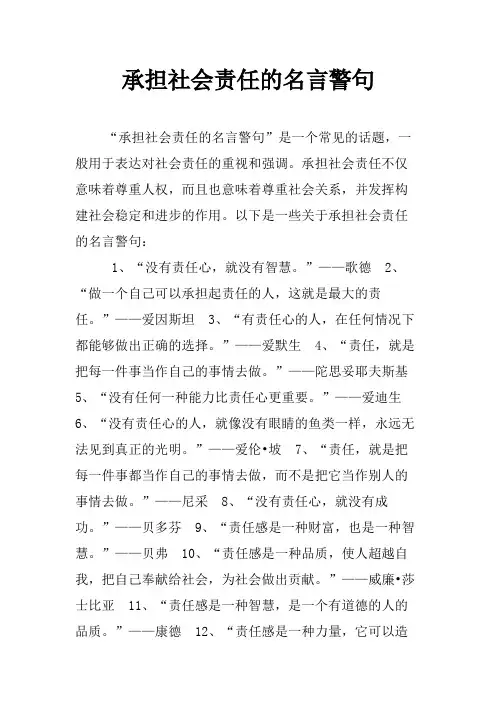 承担社会责任的名言警句

“承担社会责任的名言警句”是一个常见的话题，一般用于表达对社会责任的重视和强调。承担社会责任不仅意味着尊重人权，而且也意味着尊重社会关系，并发挥构建社会稳定和进步的作用。以下是一些关于承担社会责任的名言警句：

1、“没有责任心，就没有智慧。”——歌德　2、“做一个自己可以承担起责任的人，这就是最大的责任。”——爱因斯坦　3、“有责任心的人，在任何情况下都能够做出正确的选择。”——爱默生　4、“责任，就是把每一件事当作自己的事情去做。”——陀思妥耶夫斯基　5、“没有任何一种能力比责任心更重要。”——爱迪生　6、“没有责任心的人，就像没有眼睛的鱼类一样，永远无法见到真正的光明。”——爱伦•坡　7、“责任，就是把每一件事都当作自己的事情去做，而不是把它当作别人的事情去做。”——尼采　8、“没有责任心，就没有成功。”——贝多芬　9、“责任感是一种财富，也是一种智慧。”——贝弗　10、“责任感是一种品质，使人超越自我，把自己奉献给社会，为社会做出贡献。”——威廉•莎士比亚　11、“责任感是一种智慧，是一个有道德的人的品质。”——康德　12、“责任感是一种力量，它可以造